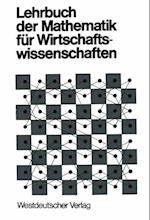 Lehrbuch der Mathematik für Wirtschaftswissenschaften

Westdeutscher Verlag